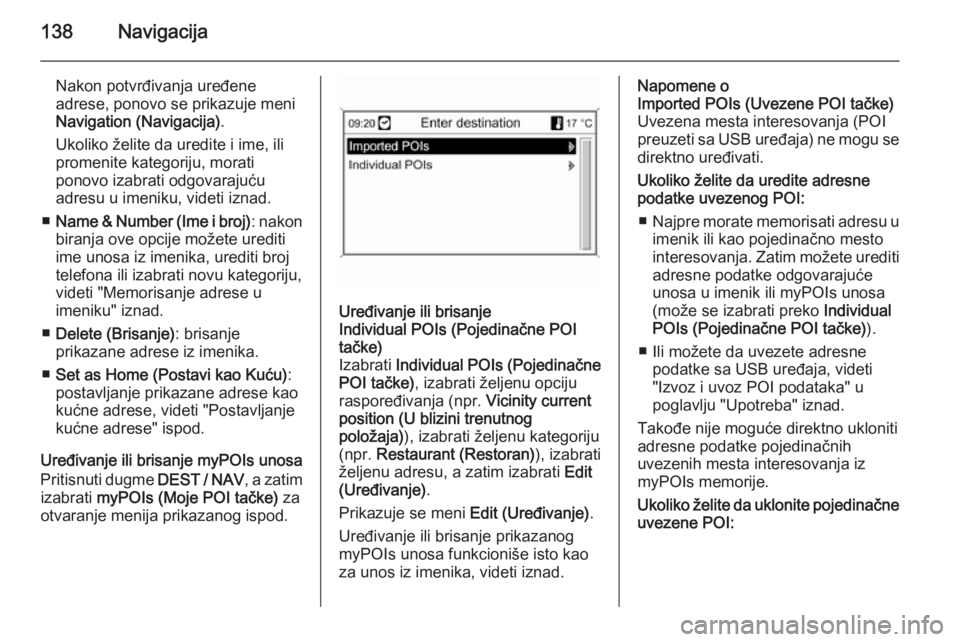 138 Navigacija

Nakon potvrđivanja uređene adrese, ponovo se prikazuje meni Navigation (Navigacija).

Ukoliko želite da uredite i ime, ili promenite kategoriju, morati ponovo izabrati odgovarajuću adresu u imeniku, videti iznad.

■ Name & Number (Ime i broj): nakon biranja ove opcije možete urediti ime unosa iz imenika, urediti broj telefona ili izabrati novu kategoriju, videti "Memorisanje adrese u imeniku" iznad.

■ Delete (Brisanje): brisanje prikazane adrese iz imenika.

■ Set as Home (Postavi kao Kuću): postavljanje prikazane adrese kao kućne adrese, videti "Postavljanje kućne adrese" ispod.

Uređivanje ili brisanje myPOIs unosa
Pritisnuti dugme DEST / NAV, a zatim izabrati myPOIs (Moje POI tačke) za otvaranje menija prikazanog ispod.

09:20 Enter destination 17 °C
Imported POIs
Individual POIs

Uređivanje ili brisanje Individual POIs (Pojedinačne POI tačke)
Izabrati Individual POIs (Pojedinačne POI tačke), izabrati željenu opciju raspoređivanja (npr. Vicinity current position (U blizini trenutnog položaja)), izabrati željenu kategoriju (npr. Restaurant (Restoran)), izabrati željenu adresu, a zatim izabrati Edit (Uređivanje).

Prikazuje se meni Edit (Uređivanje).

Uređivanje ili brisanje prikazanog myPOIs unosa funkcioniše isto kao za unos iz imenika, videti iznad.

Napomene o Imported POIs (Uvezene POI tačke)
Uvezena mesta interesovanja (POI preuzeti sa USB uređaja) ne mogu se direktno uređivati.

Ukoliko želite da uredite adresne podatke uvezenog POI:

■ Najpre morate memorisati adresu u imenik ili kao pojedinačno mesto interesovanja. Zatim možete urediti adresne podatke odgovarajuće unosa u imenik ili myPOIs unosa (može se izabrati preko Individual POIs (Pojedinačne POI tačke)).

■ Ili možete da uvezete adresne podatke sa USB uređaja, videti "Izvoz i uvoz POI podataka" u poglavlju "Upotreba" iznad.

Takođe nije moguće direktno ukloniti adresne podatke pojedinačnih uvezenih mesta interesovanja iz myPOIs memorije.

Ukoliko želite da uklonite pojedinačne uvezene POI:

carmanualsonline.info